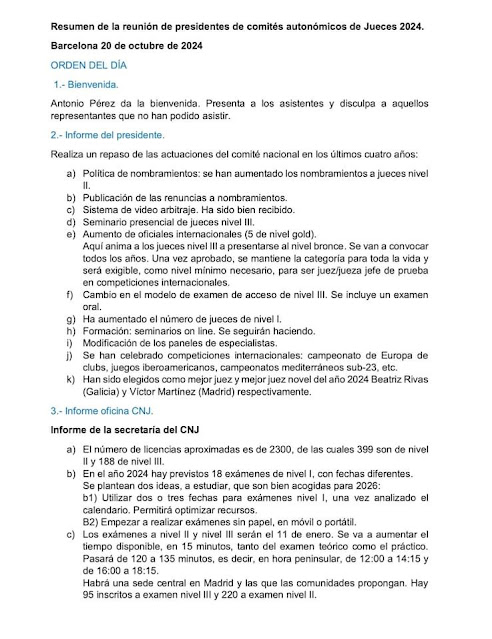 Resumen de la reunión de presidentes de comités autonómicos de Jueces 2024.

Barcelona 20 de octubre de 2024

ORDEN DEL DÍA

1.- Bienvenida.

Antonio Pérez da la bienvenida. Presenta a los asistentes y disculpa a aquellos representantes que no han podido asistir.

2.- Informe del presidente.

Realiza un repaso de las actuaciones del comité nacional en los últimos cuatro años:

a) Política de nombramientos: se han aumentado los nombramientos a jueces nivel II.
b) Publicación de las renuncias a nombramientos.
c) Sistema de video arbitraje. Ha sido bien recibido.
d) Seminario presencial de jueces nivel III.
e) Aumento de oficiales internacionales (5 de nivel gold).
Aquí anima a los jueces nivel III a presentarse al nivel bronce. Se van a convocar todos los años. Una vez aprobado, se mantiene la categoría para toda la vida y será exigible, como nivel mínimo necesario, para ser juez/jueza jefe de prueba en competiciones internacionales.
f) Cambio en el modelo de examen de acceso de nivel III. Se incluye un examen oral.
g) Ha aumentado el número de jueces de nivel I.
h) Formación: seminarios on line. Se seguirán haciendo.
i) Modificación de los paneles de especialistas.
j) Se han celebrado competiciones internacionales: campeonato de Europa de clubs, juegos iberoamericanos, campeonatos mediterráneos sub-23, etc.
k) Han sido elegidos como mejor juez y mejor juez novel del año 2024 Beatriz Rivas (Galicia) y Víctor Martínez (Madrid) respectivamente.

3.- Informe oficina CNJ.

Informe de la secretaría del CNJ

a) El número de licencias aproximadas es de 2300, de las cuales 399 son de nivel II y 188 de nivel III.
b) En el año 2024 hay previstos 18 exámenes de nivel I, con fechas diferentes.
Se plantean dos ideas, a estudiar, que son bien acogidas para 2026:
b1) Utilizar dos o tres fechas para exámenes nivel I, una vez analizado el calendario. Permitirá optimizar recursos.
B2) Empezar a realizar exámenes sin papel, en móvil o portátil.
c) Los exámenes a nivel II y nivel III serán el 11 de enero. Se va a aumentar el tiempo disponible, en 15 minutos, tanto del examen teórico como el práctico. Pasará de 120 a 135 minutos, es decir, en hora peninsular, de 12:00 a 14:15 y de 16:00 a 18:15.
Habrá una sede central en Madrid y las que las comunidades propongan. Hay 95 inscritos a examen nivel III y 220 a examen nivel II.